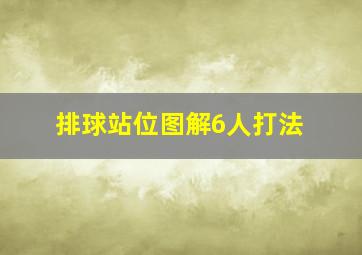 排球站位图解6人打法